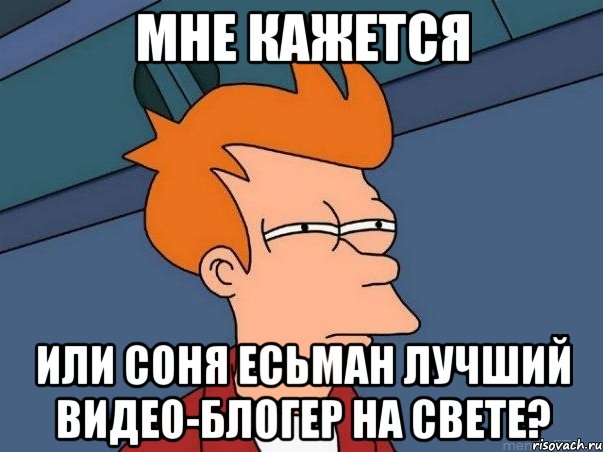 МНЕ КАЖЕТСЯ

ИЛИ СОНЯ ЕСЬМАН ЛУЧШИЙ ВИДЕО-БЛОГЕР НА СВЕТЕ?

risovach.ru